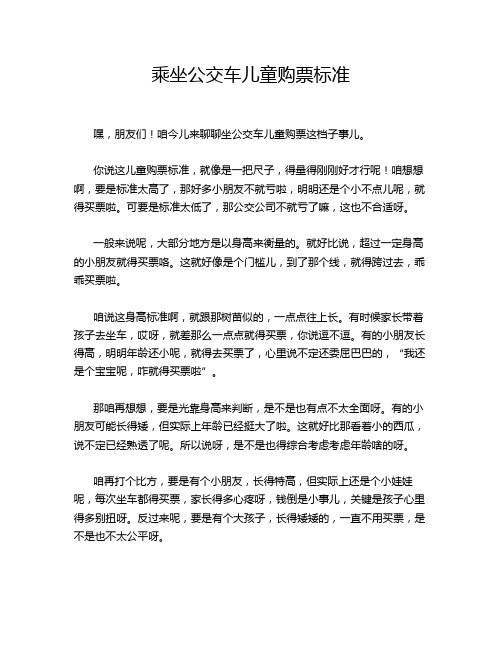 乘坐公交车儿童购票标准

嘿，朋友们！咱今儿来聊聊坐公交车儿童购票这档子事儿。

你说这儿童购票标准，就像是一把尺子，得量得刚刚好才行呢！咱想想啊，要是标准太高了，那好多小朋友不就亏啦，明明还是个小不点儿呢，就得买票啦。可要是标准太低了，那公交公司不就亏了嘛，这也不合适呀。

一般来说呢，大部分地方是以身高来衡量的。就好比说，超过一定身高的小朋友就得买票咯。这就好像是个门槛儿，到了那个线，就得跨过去，乖乖买票啦。

咱说这身高标准啊，就跟那树苗似的，一点点往上长。有时候家长带着孩子去坐车，哎呀，就差那么一点点就得买票，你说逗不逗。有的小朋友长得高，明明年龄还小呢，就得去买票了，心里说不定还委屈巴巴的，“我还是个宝宝呢，咋就得买票啦”。

那咱再想想，要是光靠身高来判断，是不是也有点不太全面呀。有的小朋友可能长得矮，但实际上年龄已经挺大了啦。这就好比那看着小的西瓜，说不定已经熟透了呢。所以说呀，是不是也得综合考虑考虑年龄啥的呀。

咱再打个比方，要是有个小朋友，长得特高，但实际上还是个小娃娃呢，每次坐车都得买票，家长得多心疼呀，钱倒是小事儿，关键是孩子心里得多别扭呀。反过来呢，要是有个大孩子，长得矮矮的，一直不用买票，是不是也不太公平呀。